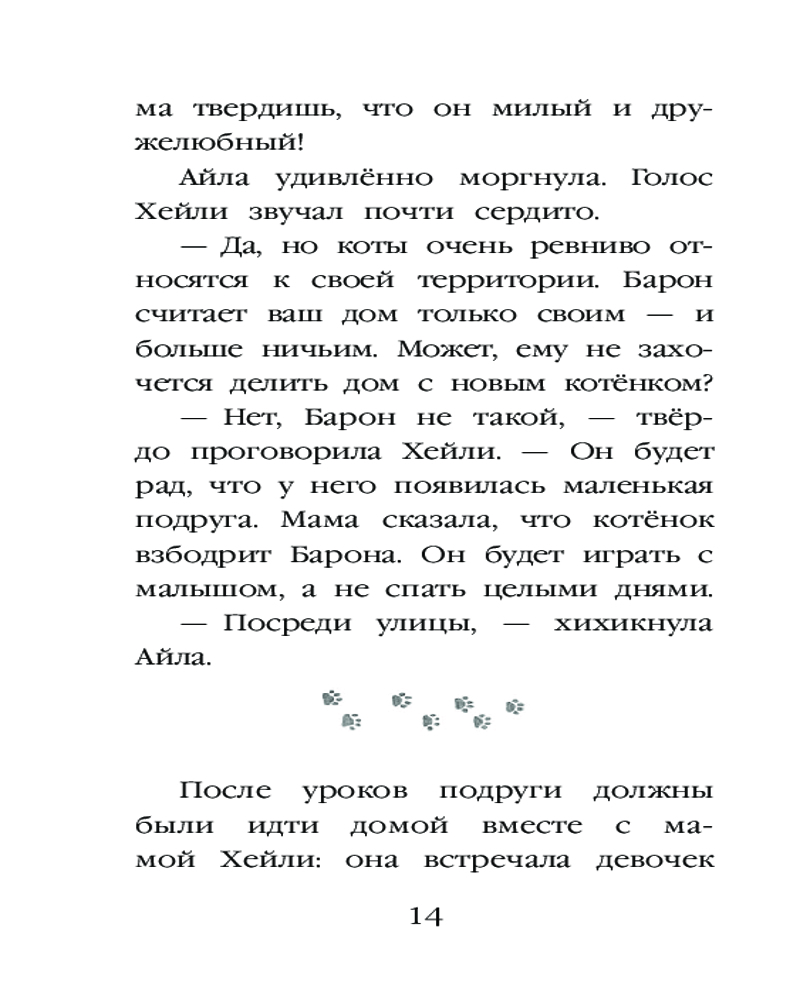 ма твердишь, что он милый и дружелюбный!

Айла удивлённо моргнула. Голос Хейли звучал почти сердито.

— Да, но коты очень ревниво относятся к своей территории. Барон считает ваш дом только своим — и больше ничьим. Может, ему не захочется делить дом с новым котёнком?

— Нет, Барон не такой, — твёрдо проговорила Хейли. — Он будет рад, что у него появилась маленькая подруга. Мама сказала, что котёнок взбодрит Барона. Он будет играть с малышом, а не спать целыми днями.

— Посреди улицы, — хихикнула Айла.

После уроков подруги должны были идти домой вместе с мамой Хейли: она встречала девочек

14